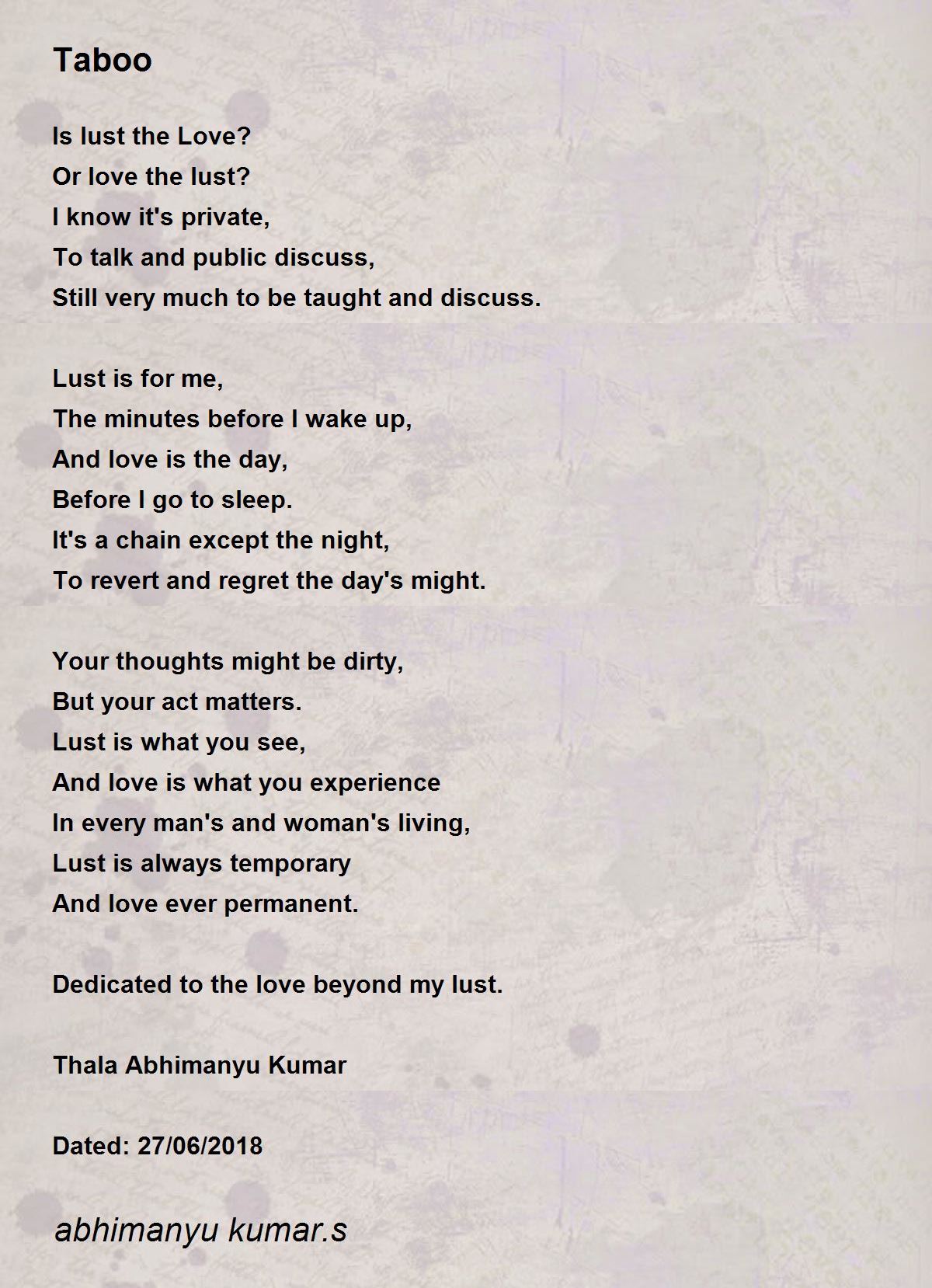 Taboo

Is lust the Love?
Or love the lust?
I know it's private,
To talk and public discuss,
Still very much to be taught and discuss.

Lust is for me,
The minutes before I wake up,
And love is the day,
Before I go to sleep.
It's a chain except the night,
To revert and regret the day's might.

Your thoughts might be dirty,
But your act matters.
Lust is what you see,
And love is what you experience
In every man's and woman's living,
Lust is always temporary
And love ever permanent.

Dedicated to the love beyond my lust.

Thala Abhimanyu Kumar

Dated: 27/06/2018

abhimanyu kumar.s